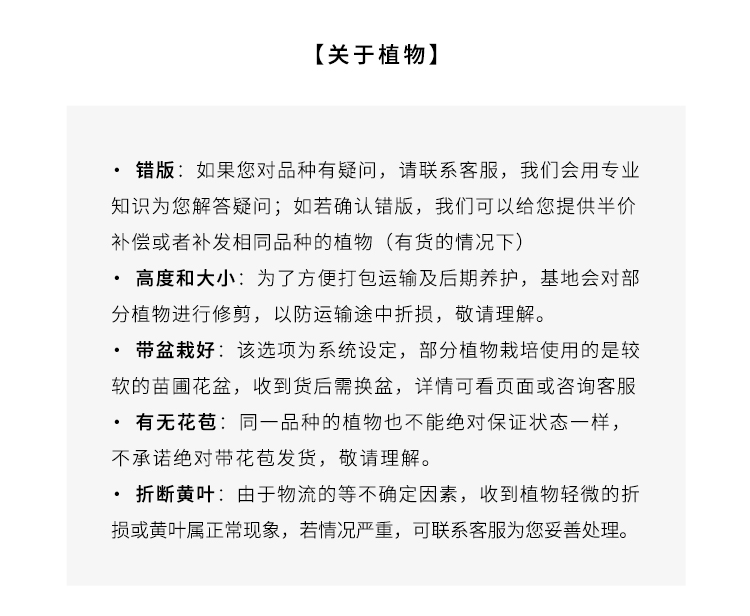 【关于植物】

· 错版：如果您对品种有疑问，请联系客服，我们会用专业知识为您解答疑问；如若确认错版，我们可以给您提供半价补偿或者补发相同品种的植物（有货的情况下）

· 高度和大小：为了方便打包运输及后期养护，基地会对部分植物进行修剪，以防运输途中折损，敬请理解。

· 带盆栽好：该选项为系统设定，部分植物栽培使用的是较软的苗圃花盆，收到货后需换盆，详情可看页面或咨询客服

· 有无花苞：同一品种的植物也不能绝对保证状态一样，不承诺绝对带花苞发货，敬请理解。

· 折断黄叶：由于物流的等不确定因素，收到植物轻微的折损或黄叶属正常现象，若情况严重，可联系客服为您妥善处理。